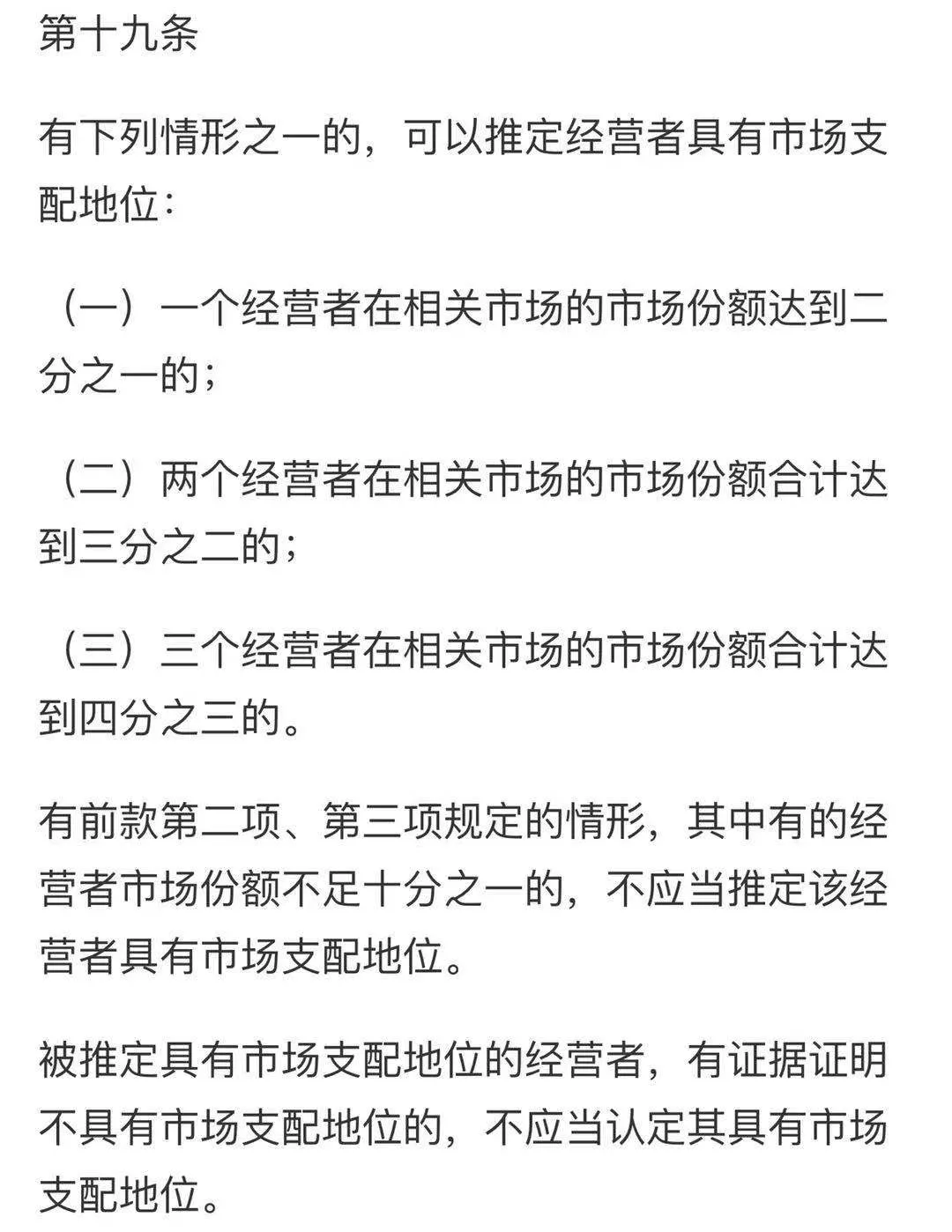 第十九条

有下列情形之一的，可以推定经营者具有市场支配地位：

（一）一个经营者在相关市场的市场份额达到二分之一的；

（二）两个经营者在相关市场的市场份额合计达到三分之二的；

（三）三个经营者在相关市场的市场份额合计达到四分之三的。

有前款第二项、第三项规定的情形，其中有的经营者市场份额不足十分之一的，不应当推定该经营者具有市场支配地位。

被推定具有市场支配地位的经营者，有证据证明不具有市场支配地位的，不应当认定其具有市场支配地位。